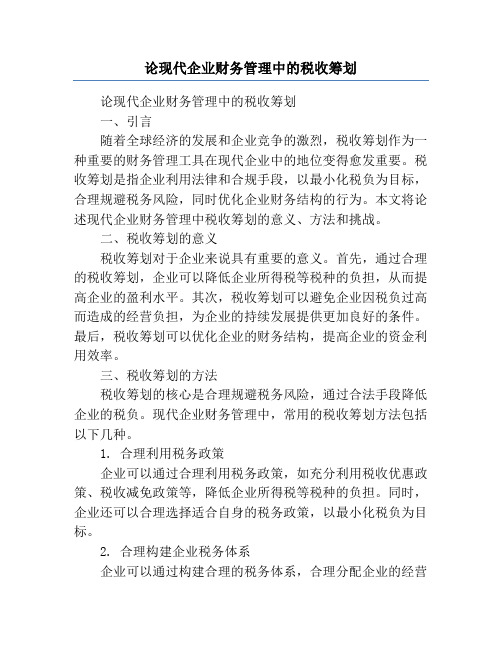 论现代企业财务管理中的税收筹划

论现代企业财务管理中的税收筹划

一、引言

随着全球经济的发展和企业竞争的激烈，税收筹划作为一种重要的财务管理工具在现代企业中的地位变得愈发重要。税收筹划是指企业利用法律和合规手段，以最小化税负为目标，合理规避税务风险，同时优化企业财务结构的行为。本文将论述现代企业财务管理中税收筹划的意义、方法和挑战。

二、税收筹划的意义

税收筹划对于企业来说具有重要的意义。首先，通过合理的税收筹划，企业可以降低企业所得税等税种的负担，从而提高企业的盈利水平。其次，税收筹划可以避免企业因税负过高而造成的经营负担，为企业的持续发展提供更加良好的条件。最后，税收筹划可以优化企业的财务结构，提高企业的资金利用效率。

三、税收筹划的方法

税收筹划的核心是合理规避税务风险，通过合法手段降低企业的税负。现代企业财务管理中，常用的税收筹划方法包括以下几种。

1. 合理利用税务政策

企业可以通过合理利用税务政策，如充分利用税收优惠政策、税收减免政策等，降低企业所得税等税种的负担。同时，企业还可以合理选择适合自身的税务政策，以最小化税负为目标。

2. 合理构建企业税务体系

企业可以通过构建合理的税务体系，合理分配企业的经营